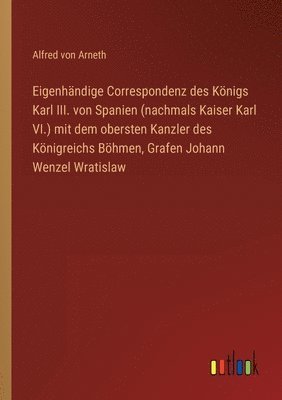 Alfred von Arneth

Eigenhändige Correspondenz des Königs Karl III. von Spanien (nachmals Kaiser Karl VI.) mit dem obersten Kanzler des Königreichs Böhmen, Grafen Johann Wenzel Wratislaw

outlook